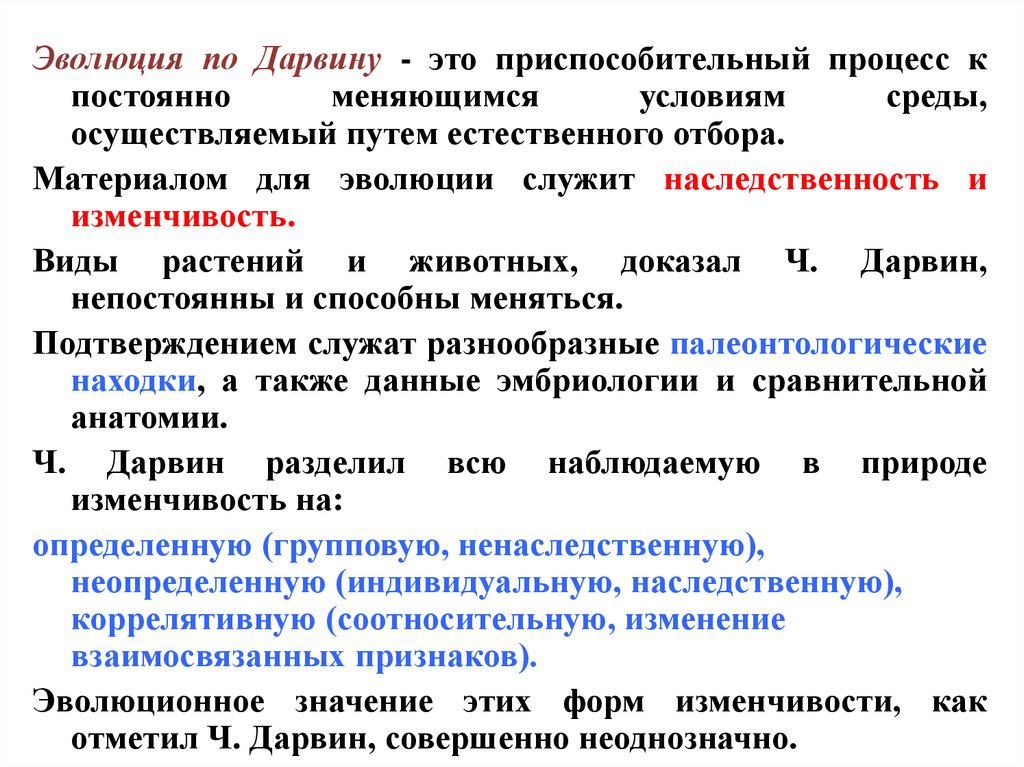 Эволюция по Дарвину - это приспособительный процесс к постоянно меняющимся условиям среды, осуществляемый путем естественного отбора.

Материалом для эволюции служит наследственность и изменчивость.

Виды растений и животных, доказал Ч. Дарвин, непостоянны и способны меняться.

Подтверждением служат разнообразные палеонтологические находки, а также данные эмбриологии и сравнительной анатомии.

Ч. Дарвин разделил всю наблюдаемую в природе изменчивость на:

определенную (групповую, ненаследственную), неопределенную (индивидуальную, наследственную), коррелятивную (соотносительную, изменение взаимосвязанных признаков).

Эволюционное значение этих форм изменчивости, как отметил Ч. Дарвин, совершенно неоднозначно.